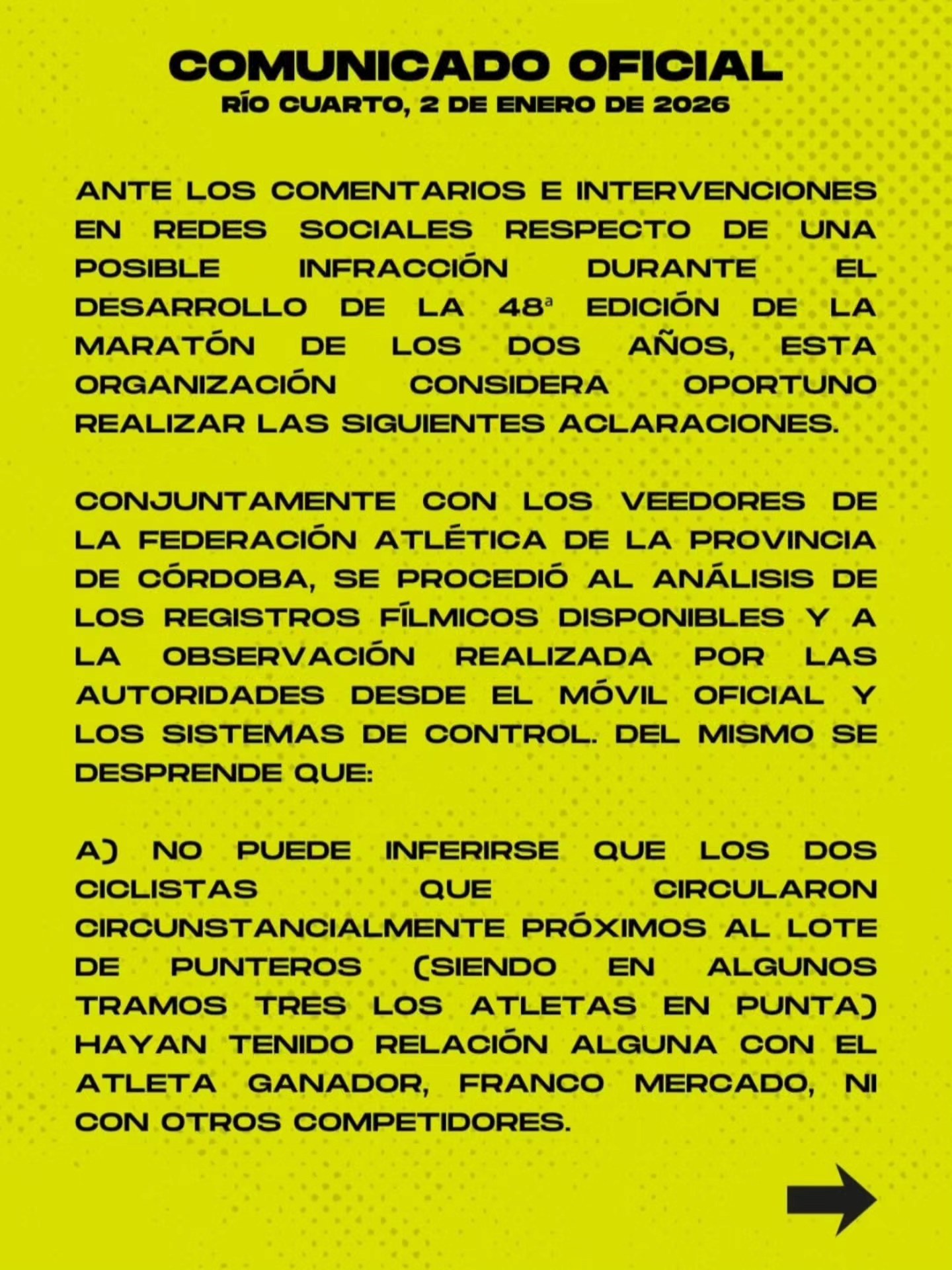 COMUNICADO OFICIAL
RÍO CUARTO, 2 DE ENERO DE 2026

ANTE LOS COMENTARIOS E INTERVENCIONES EN REDES SOCIALES RESPECTO DE UNA POSIBLE INFRACCIÓN DURANTE EL DESARROLLO DE LA 48ª EDICIÓN DE LA MARATÓN DE LOS DOS AÑOS, ESTA ORGANIZACIÓN CONSIDERA OPORTUNO REALIZAR LAS SIGUIENTES ACLARACIONES.

CONJUNTAMENTE CON LOS VEEDORES DE LA FEDERACIÓN ATLÉTICA DE LA PROVINCIA DE CÓRDOBA, SE PROCEDIÓ AL ANÁLISIS DE LOS REGISTROS FÍLMICOS DISPONIBLES Y A LA OBSERVACIÓN REALIZADA POR LAS AUTORIDADES DESDE EL MÓVIL OFICIAL Y LOS SISTEMAS DE CONTROL. DEL MISMO SE DESPRENDE QUE:

A) NO PUEDE INFERIRSE QUE LOS DOS CICLISTAS QUE CIRCULARON CIRCUNSTANCIALMENTE PRÓXIMOS AL LOTE DE PUNTEROS (SIENDO EN ALGUNOS TRAMOS TRES LOS ATLETAS EN PUNTA) HAYAN TENIDO RELACIÓN ALGUNA CON EL ATLETA GANADOR, FRANCO MERCADO, NI CON OTROS COMPETIDORES.